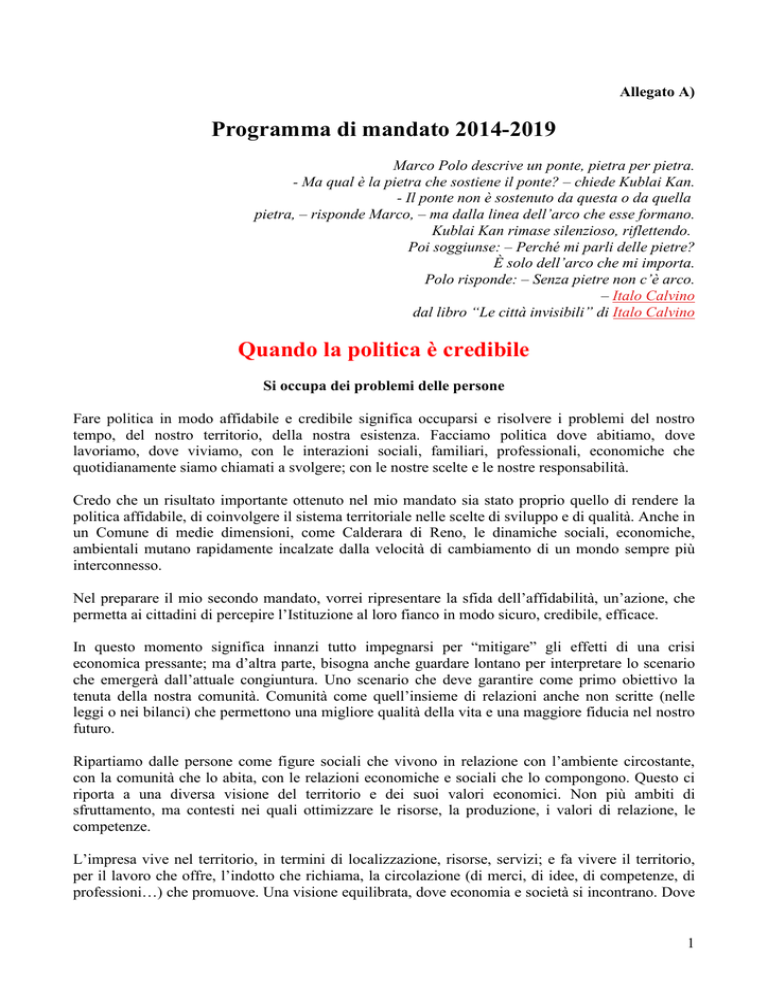 Allegato A)

Programma di mandato 2014-2019

Marco Polo descrive un ponte, pietra per pietra.
- Ma qual è la pietra che sostiene il ponte? – chiede Kublai Kan.
- Il ponte non è sostenuto da questa o da quella
pietra, – risponde Marco, – ma dalla linea dell'arco che esse formano.
Kublai Kan rimase silenzioso, riflettendo.
Poi soggiunse: – Perché mi parli delle pietre?
È solo dell'arco che mi importa.
Polo risponde: – Senza pietre non c'è arco.
– Italo Calvino
dal libro "Le città invisibili" di Italo Calvino

Quando la politica è credibile

Si occupa dei problemi delle persone

Fare politica in modo affidabile e credibile significa occuparsi e risolvere i problemi del nostro tempo, del nostro territorio, della nostra esistenza. Facciamo politica dove abitiamo, dove lavoriamo, dove viviamo, con le interazioni sociali, familiari, professionali, economiche che quotidianamente siamo chiamati a svolgere; con le nostre scelte e le nostre responsabilità.

Credo che un risultato importante ottenuto nel mio mandato sia stato proprio quello di rendere la politica affidabile, di coinvolgere il sistema territoriale nelle scelte di sviluppo e di qualità. Anche in un Comune di medie dimensioni, come Calderara di Reno, le dinamiche sociali, economiche, ambientali mutano rapidamente incalzate dalla velocità di cambiamento di un mondo sempre più interconnesso.

Nel preparare il mio secondo mandato, vorrei ripresentare la sfida dell'affidabilità, un'azione, che permetta ai cittadini di percepire l'Istituzione al loro fianco in modo sicuro, credibile, efficace.

In questo momento significa innanzi tutto impegnarsi per "mitigare" gli effetti di una crisi economica pressante; ma d'altra parte, bisogna anche guardare lontano per interpretare lo scenario che emergerà dall'attuale congiuntura. Uno scenario che deve garantire come primo obiettivo la tenuta della nostra comunità. Comunità come quell'insieme di relazioni anche non scritte (nelle leggi o nei bilanci) che permettono una migliore qualità della vita e una maggiore fiducia nel nostro futuro.

Ripartiamo dalle persone come figure sociali che vivono in relazione con l'ambiente circostante, con la comunità che lo abita, con le relazioni economiche e sociali che lo compongono. Questo ci riporta a una diversa visione del territorio e dei suoi valori economici. Non più ambiti di sfruttamento, ma contesti nei quali ottimizzare le risorse, la produzione, i valori di relazione, le competenze.

L'impresa vive nel territorio, in termini di localizzazione, risorse, servizi; e fa vivere il territorio, per il lavoro che offre, l'indotto che richiama, la circolazione (di merci, di idee, di competenze, di professioni…) che promuove. Una visione equilibrata, dove economia e società si incontrano. Dove

1